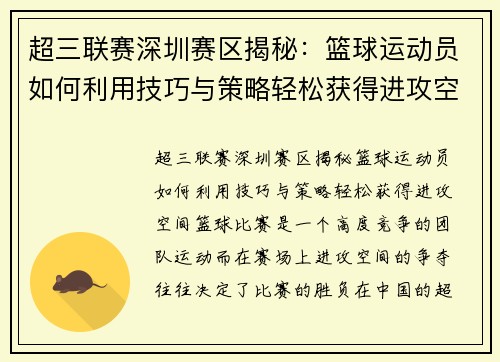 超三联赛深圳赛区揭秘：篮球运动员如何利用技巧与策略轻松获得进攻空

超三联赛深圳赛区揭秘篮球运动员如何利用技巧与策略轻松获得进攻空间篮球比赛是一个高度竞争的团队运动而在赛场上进攻空间的争夺往往决定了比赛的胜负在中国的超